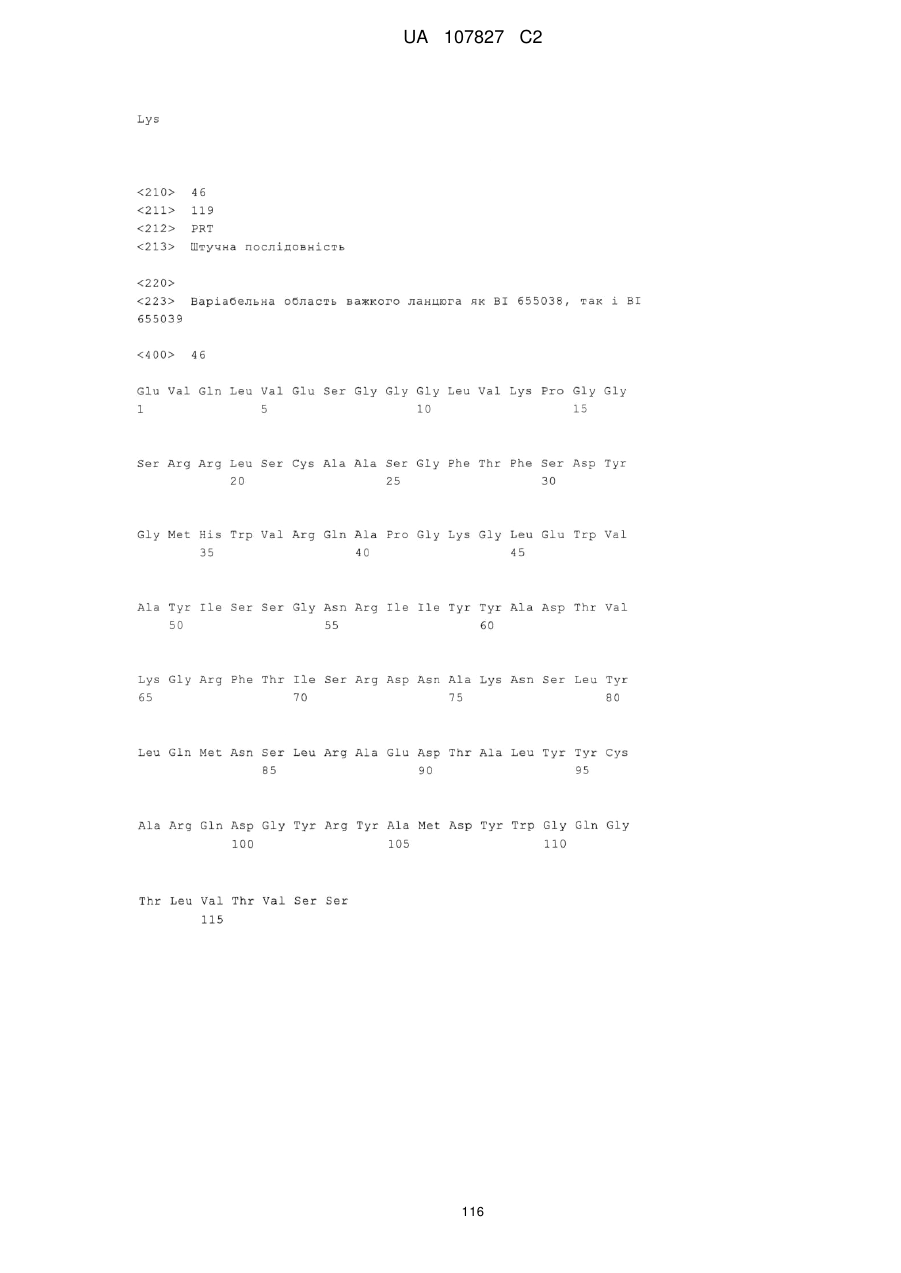 UA 107827 C2

Lys

<210> 46
<211> 119
<212> PRT
<213> Штучна послідовність

<220>
<223> Варіабельна область важкого ланцюга як BI 655038, так і BI 655039

<400> 46

Glu Val Gln Leu Val Glu Ser Gly Gly Gly Leu Val Lys Pro Gly Gly
1               5                   10                  15

Ser Arg Arg Leu Ser Cys Ala Ala Ser Gly Phe Thr Phe Ser Asp Tyr
            20                  25                  30

Gly Met His Trp Val Arg Gln Ala Pro Gly Lys Gly Leu Glu Trp Val
        35                  40                  45

Ala Tyr Ile Ser Ser Gly Asn Arg Ile Ile Tyr Tyr Ala Asp Thr Val
    50                  55                  60

Lys Gly Arg Phe Thr Ile Ser Arg Asp Asn Ala Lys Asn Ser Leu Tyr
65                  70                  75                  80

Leu Gln Met Asn Ser Leu Arg Ala Glu Asp Thr Ala Leu Tyr Tyr Cys
                85                  90                  95

Ala Arg Gln Asp Gly Tyr Arg Tyr Ala Met Asp Tyr Trp Gly Gln Gly
            100                 105                 110

Thr Leu Val Thr Val Ser Ser
        115

116